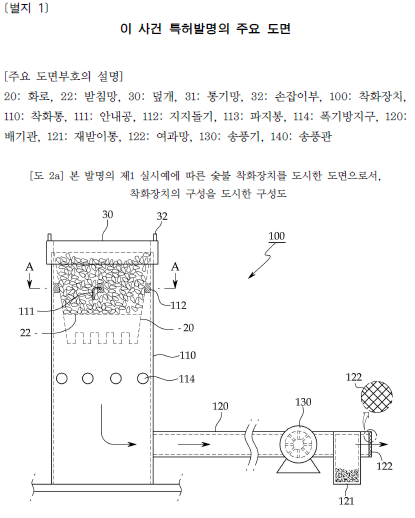 〔별지 1〕

이 사건 특허발명의 주요 도면

[주요 도면부호의 설명]
20: 화로, 22: 받침망, 30: 덮개, 31: 통기망, 32: 손잡이부, 100: 착화장치, 110: 착화통, 111: 안내공, 112: 지지돌기, 113: 파지봉, 114: 폭기방지구, 120: 배기관, 121: 재받이통, 122: 여과망, 130: 송풍기, 140: 송풍관

[도 2a] 본 발명의 제1 실시예에 따른 숯불 착화장치를 도시한 도면으로서, 착화장치의 구성을 도시한 구성도

30
32
100
A
A
111
112
22
20
110
114
122
120
130
122
121